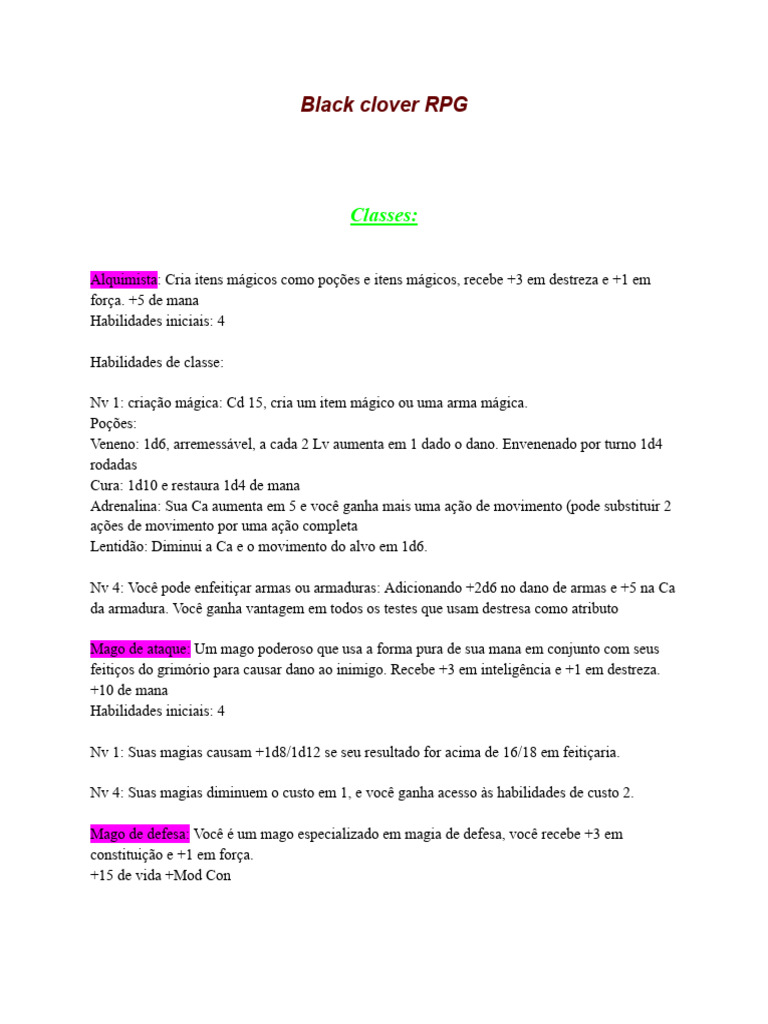 Black clover RPG

Classes:

Alquimista: Cria itens mágicos como poções e itens mágicos, recebe +3 em destreza e +1 em força. +5 de mana
Habilidades iniciais: 4

Habilidades de classe:

Nv 1: criação mágica: Cd 15, cria um item mágico ou uma arma mágica.
Poções:
Veneno: 1d6, arremessável, a cada 2 Lv aumenta em 1 dado o dano. Envenenado por turno 1d4 rodadas
Cura: 1d10 e restaura 1d4 de mana
Adrenalina: Sua Ca aumenta em 5 e você ganha mais uma ação de movimento (pode substituir 2 ações de movimento por uma ação completa
Lentidão: Diminui a Ca e o movimento do alvo em 1d6.

Nv 4: Você pode enfeitiçar armas ou armaduras: Adicionando +2d6 no dano de armas e +5 na Ca da armadura. Você ganha vantagem em todos os testes que usam destresa como atributo

Mago de ataque: Um mago poderoso que usa a forma pura de sua mana em conjunto com seus feitiços do grimório para causar dano ao inimigo. Recebe +3 em inteligência e +1 em destreza. +10 de mana
Habilidades iniciais: 4

Nv 1: Suas magias causam +1d8/1d12 se seu resultado for acima de 16/18 em feitiçaria.

Nv 4: Suas magias diminuem o custo em 1, e você ganha acesso às habilidades de custo 2.

Mago de defesa: Você é um mago especializado em magia de defesa, você recebe +3 em constituição e +1 em força.
+15 de vida +Mod Con